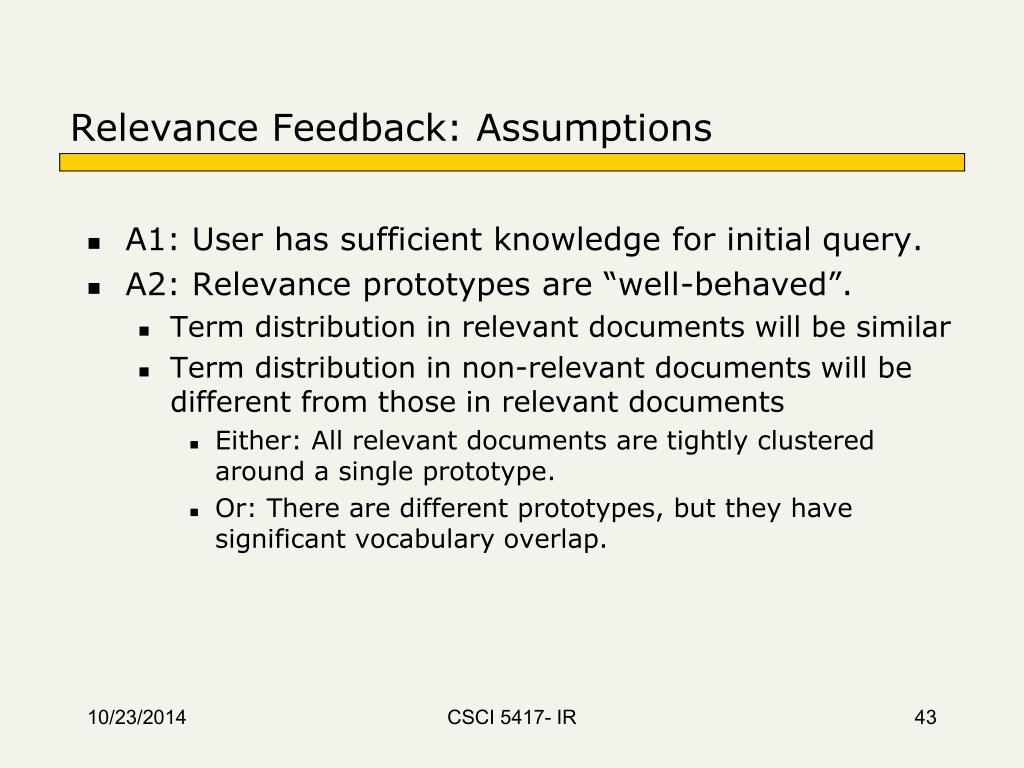 Relevance Feedback: Assumptions

- A1: User has sufficient knowledge for initial query.
- A2: Relevance prototypes are “well-behaved”.
  - Term distribution in relevant documents will be similar
  - Term distribution in non-relevant documents will be different from those in relevant documents
    - Either: All relevant documents are tightly clustered around a single prototype.
    - Or: There are different prototypes, but they have significant vocabulary overlap.

10/23/2014

CSCI 5417- IR

43